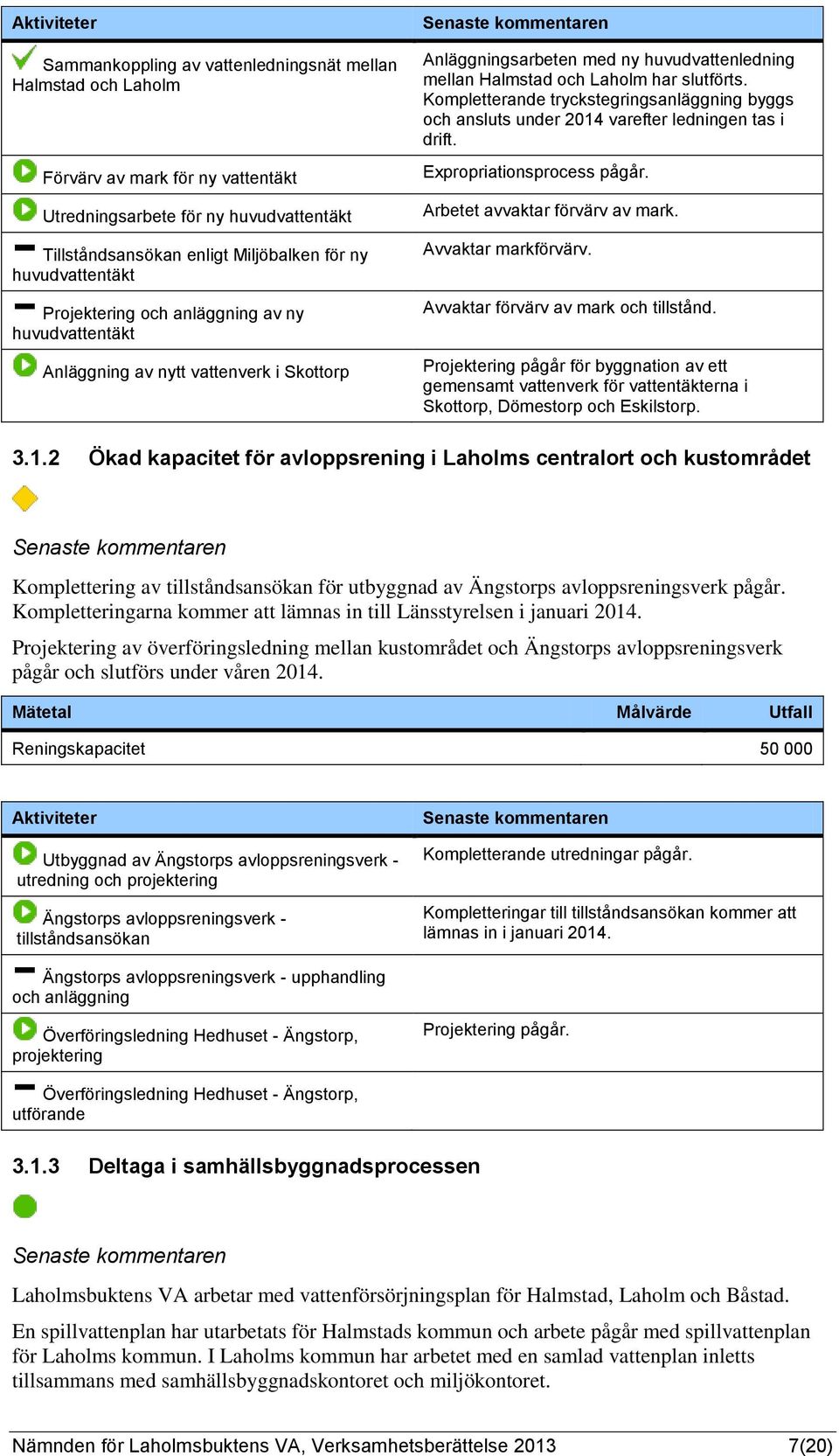 | Aktiviteter | Senaste kommentaren |
|---|---|
| Sammankoppling av vattenledningsnät mellan Halmstad och Laholm | Anläggningsarbeten med ny huvudvattenledning mellan Halmstad och Laholm har slutförts. Kompletterande tryckstegringsanläggning byggs och ansluts under 2014 varefter ledningen tas i drift. |
| Förvärv av mark för ny vattentäkt | Expropriationsprocess pågår. |
| Utredningsarbete för ny huvudvattentäkt | Arbetet avvaktar förvärv av mark. |
| Tillståndsansökan enligt Miljöbalken för ny huvudvattentäkt | Avvaktar markförvärv. |
| Projektering och anläggning av ny huvudvattentäkt | Avvaktar förvärv av mark och tillstånd. |
| Anläggning av nytt vattenverk i Skottorp | Projektering pågår för byggnation av ett gemensamt vattenverk för vattentäkterna i Skottorp, Dömestorp och Eskilstorp. |

3.1.2 Ökad kapacitet för avloppsrening i Laholms centralort och kustområdet

Senaste kommentaren

Komplettering av tillståndsansökan för utbyggnad av Ängstorps avloppsreningsverk pågår. Kompletteringarna kommer att lämnas in till Länsstyrelsen i januari 2014.

Projektering av överföringsledning mellan kustområdet och Ängstorps avloppsreningsverk pågår och slutförs under våren 2014.

| Mätetal | Målvärde | Utfall |
|---|---|---|
| Reningskapacitet | | 50 000 |

| Aktiviteter | Senaste kommentaren |
|---|---|
| Utbyggnad av Ängstorps avloppsreningsverk - utredning och projektering | Kompletterande utredningar pågår. |
| Ängstorps avloppsreningsverk - tillståndsansökan | Kompletteringar till tillståndsansökan kommer att lämnas in i januari 2014. |
| Ängstorps avloppsreningsverk - upphandling och anläggning | |
| Överföringsledning Hedhuset - Ängstorp, projektering | Projektering pågår. |
| Överföringsledning Hedhuset - Ängstorp, utförande | |

3.1.3 Deltaga i samhällsbyggnadsprocessen

Senaste kommentaren

Laholmsbuktens VA arbetar med vattenförsörjningsplan för Halmstad, Laholm och Båstad.

En spillvattenplan har utarbetats för Halmstads kommun och arbete pågår med spillvattenplan för Laholms kommun. I Laholms kommun har arbetet med en samlad vattenplan inletts tillsammans med samhällsbyggnadskontoret och miljökontoret.

Nämnden för Laholmsbuktens VA, Verksamhetsberättelse 2013 7(20)